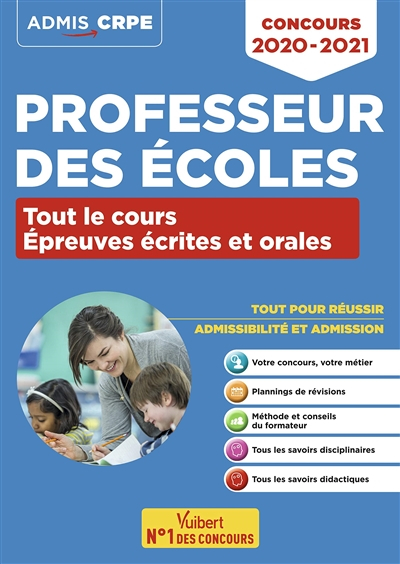 ADMIS CRPE

CONCOURS 2020-2021

PROFESSEUR DES ÉCOLES

Tout le cours
Épreuves écrites et orales

TOUT POUR RÉUSSIR
ADMISSIBILITÉ ET ADMISSION

Votre concours, votre métier

Plannings de révisions

Méthode et conseils du formateur

Tous les savoirs disciplinaires

Tous les savoirs didactiques

Vuibert
N°1 DES CONCOURS